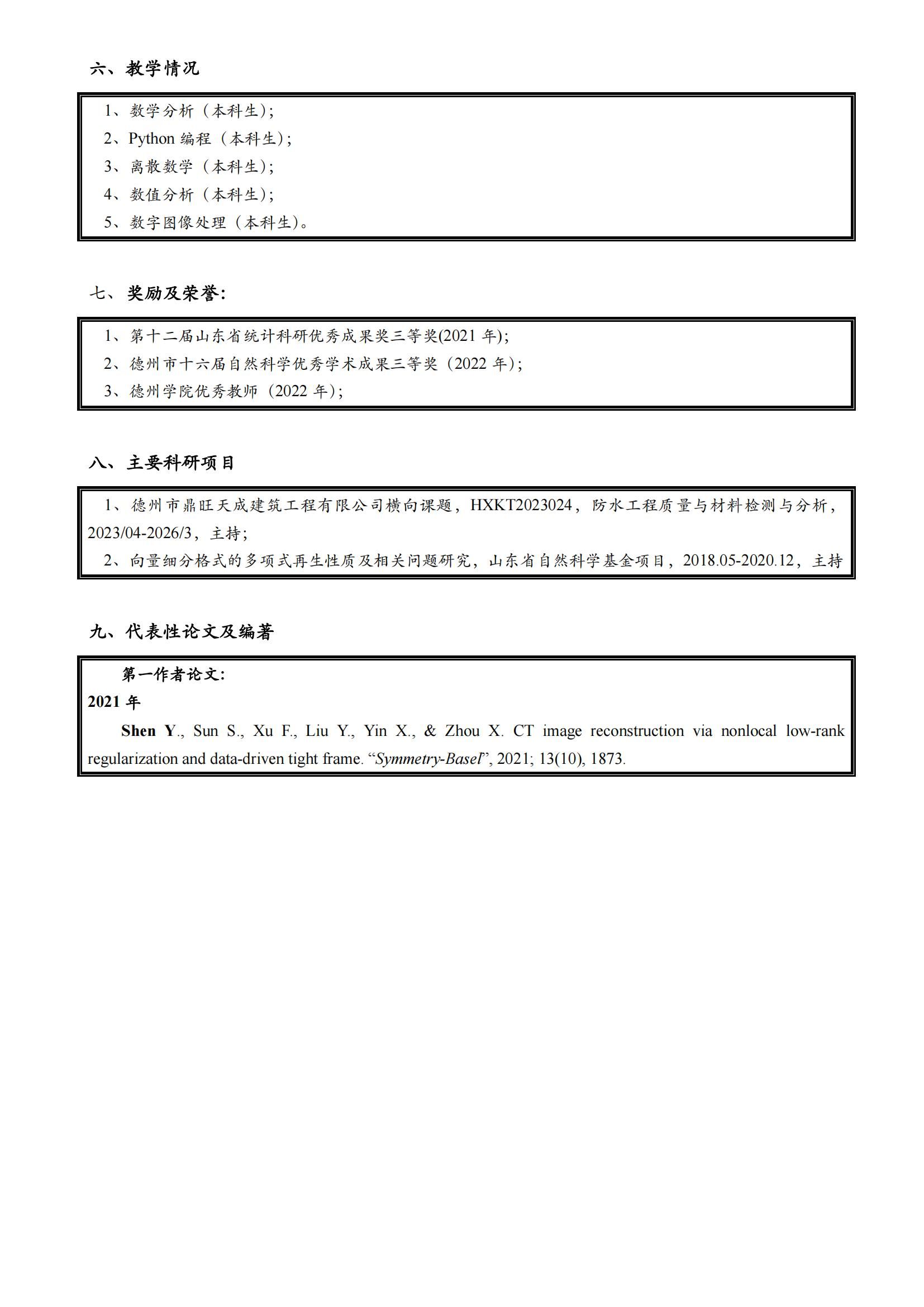 六、教学情况

1、数学分析（本科生）；
2、Python 编程（本科生）；
3、离散数学（本科生）；
4、数值分析（本科生）；
5、数字图像处理（本科生）。

七、奖励及荣誉：

1、第十二届山东省统计科研优秀成果奖三等奖(2021 年)；
2、德州市十六届自然科学优秀学术成果三等奖（2022 年）；
3、德州学院优秀教师（2022 年）；

八、主要科研项目

1、德州市鼎旺天成建筑工程有限公司横向课题，HXKT2023024，防水工程质量与材料检测与分析，2023/04-2026/3，主持；
2、向量细分格式的多项式再生性质及相关问题研究，山东省自然科学基金项目，2018.05-2020.12，主持

九、代表性论文及编著

第一作者论文：
2021 年
Shen Y., Sun S., Xu F., Liu Y., Yin X., & Zhou X. CT image reconstruction via nonlocal low-rank regularization and data-driven tight frame. “Symmetry-Basel”, 2021; 13(10), 1873.